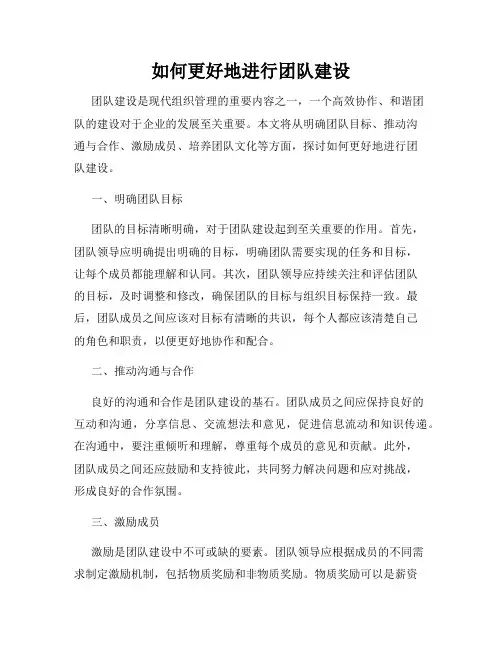 如何更好地进行团队建设

团队建设是现代组织管理的重要内容之一，一个高效协作、和谐团队的建设对于企业的发展至关重要。本文将从明确团队目标、推动沟通与合作、激励成员、培养团队文化等方面，探讨如何更好地进行团队建设。

一、明确团队目标

团队的目标清晰明确，对于团队建设起到至关重要的作用。首先，团队领导应明确提出明确的目标，明确团队需要实现的任务和目标，让每个成员都能理解和认同。其次，团队领导应持续关注和评估团队的目标，及时调整和修改，确保团队的目标与组织目标保持一致。最后，团队成员之间应该对目标有清晰的共识，每个人都应该清楚自己的角色和职责，以便更好地协作和配合。

二、推动沟通与合作

良好的沟通和合作是团队建设的基石。团队成员之间应保持良好的互动和沟通，分享信息、交流想法和意见，促进信息流动和知识传递。在沟通中，要注重倾听和理解，尊重每个成员的意见和贡献。此外，团队成员之间还应鼓励和支持彼此，共同努力解决问题和应对挑战，形成良好的合作氛围。

三、激励成员

激励是团队建设中不可或缺的要素。团队领导应根据成员的不同需求制定激励机制，包括物质奖励和非物质奖励。物质奖励可以是薪资